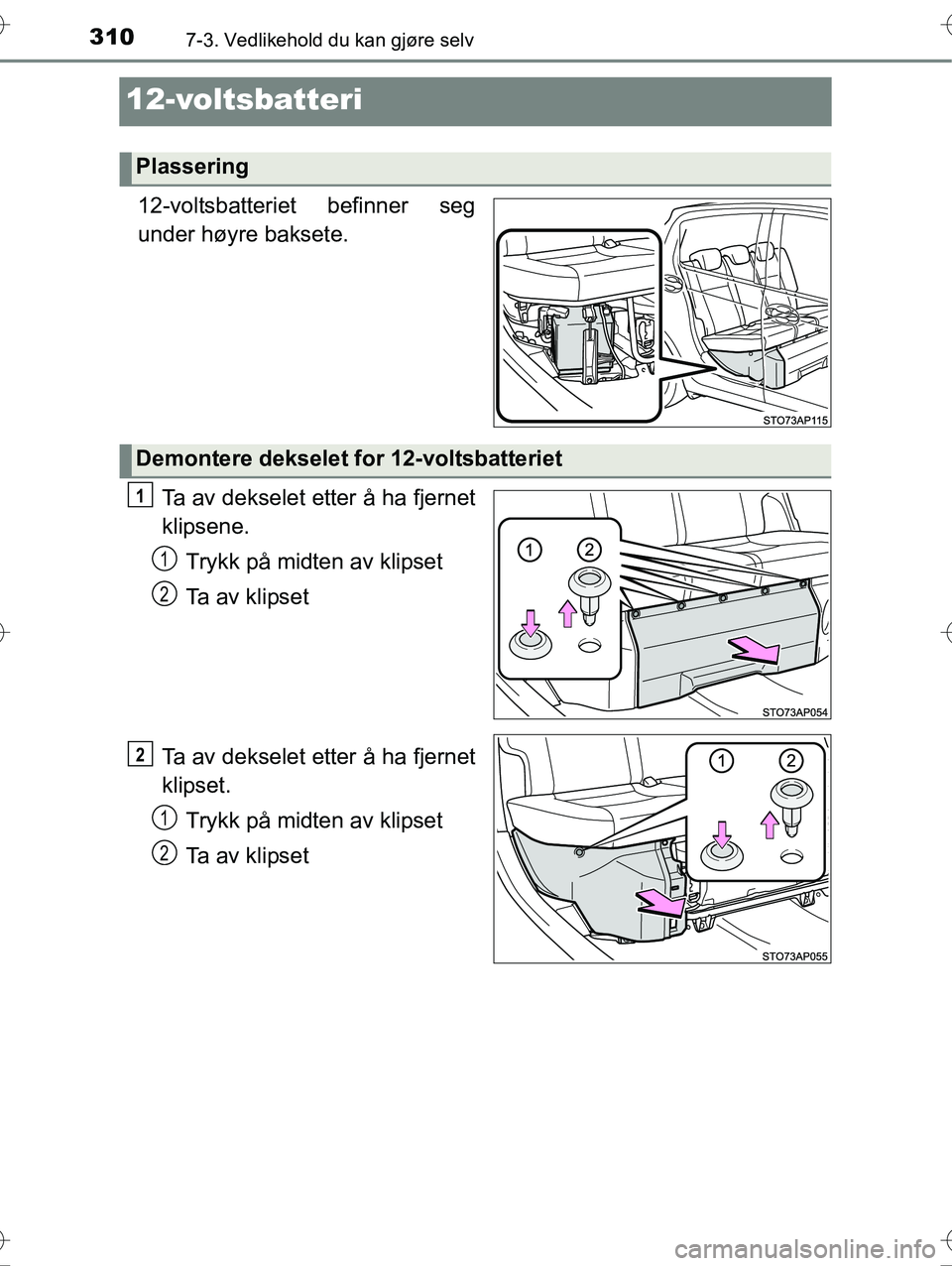 310 7-3. Vedlikehold du kan gjøre selv

12-voltsbatteri

Plassering

12-voltsbatteriet befinner seg under høyre baksete.

STO73AP115

Demontere dekselet for 12-voltsbatteriet

1 Ta av dekselet etter å ha fjernet klipsene.

1 Trykk på midten av klipset

2 Ta av klipset

1 2

STO73AP054

2 Ta av dekselet etter å ha fjernet klipset.

1 Trykk på midten av klipset

2 Ta av klipset

1 2

STO73AP055

carmanualsonline.info